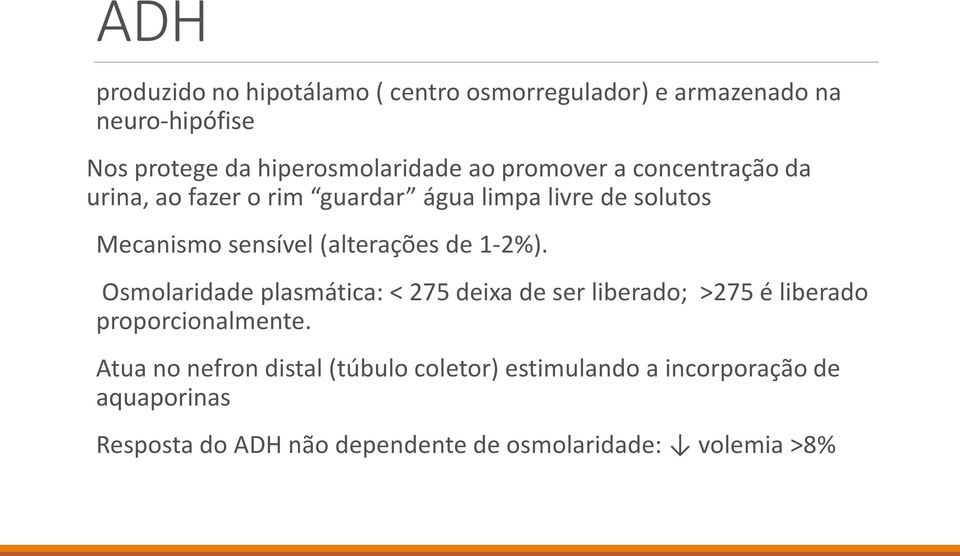 ADH

produzido no hipotálamo ( centro osmorregulador) e armazenado na neuro-hipófise

Nos protege da hiperosmolaridade ao promover a concentração da urina, ao fazer o rim “guardar” água limpa livre de solutos

Mecanismo sensível (alterações de 1-2%).

Osmolaridade plasmática: < 275 deixa de ser liberado; >275 é liberado proporcionalmente.

Atua no nefron distal (túbulo coletor) estimulando a incorporação de aquaporinas

Resposta do ADH não dependente de osmolaridade: ↓ volemia >8%